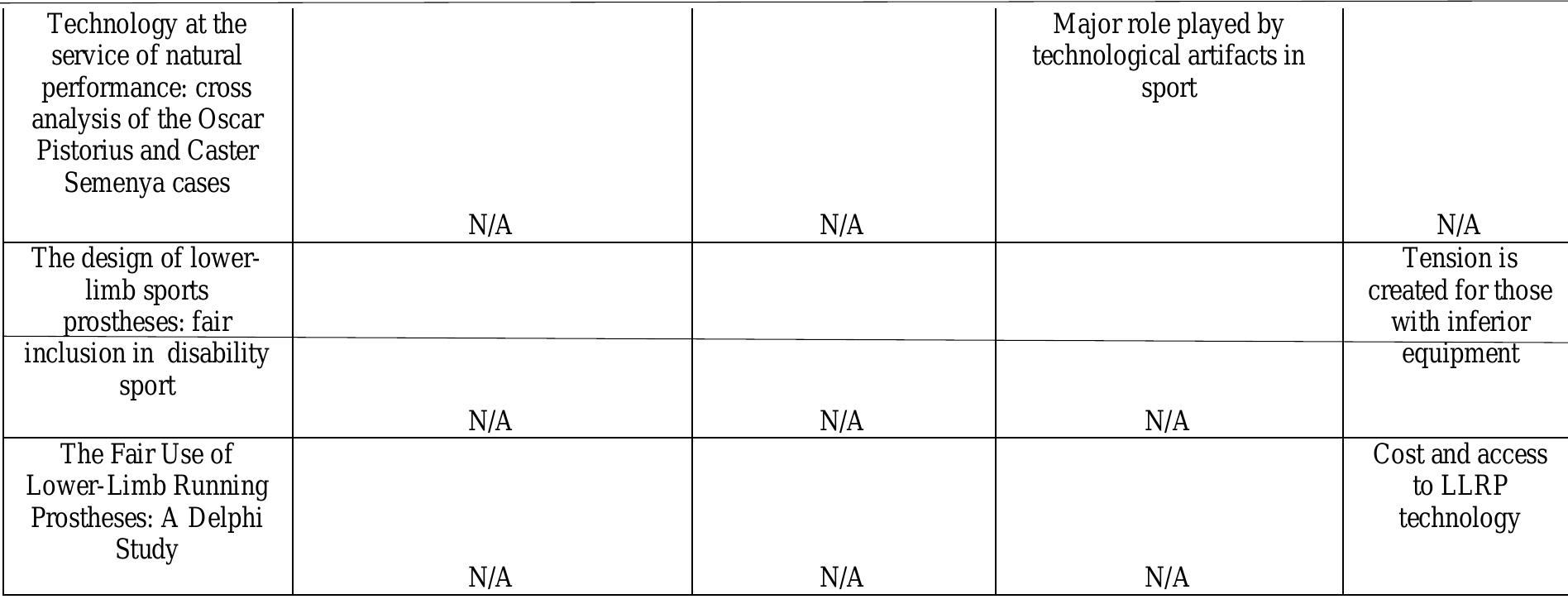 | Technology at the service of natural performance: cross analysis of the Oscar Pistorius and Caster Semenya cases | N/A | N/A | Major role played by technological artifacts in sport | N/A |
|---|---|---|---|---|
| The design of lower-limb sports prostheses: fair inclusion in disability sport | N/A | N/A | N/A | Tension is created for those with inferior equipment |
| The Fair Use of Lower-Limb Running Prostheses: A Delphi Study | N/A | N/A | N/A | Cost and access to LLRP technology |